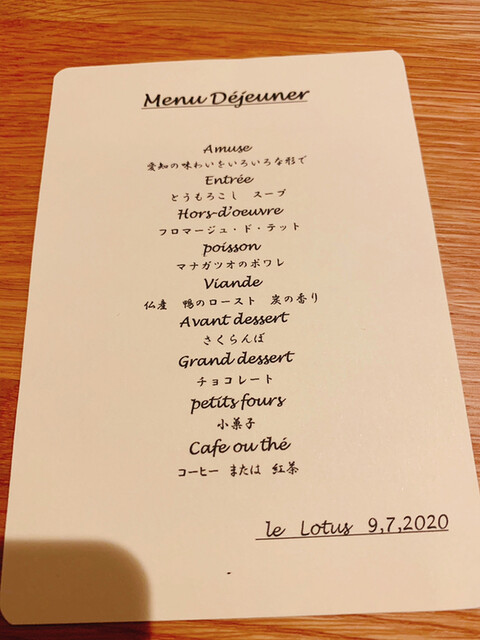 Menu Déjeuner

Amuse
愛知の味わいをいろいろな形で
Entrée
とうもろこし スープ
Hors-d'oeuvre
フロマージュ・ド・テット
poisson
マナガツオのポワレ
Viande
仏産 鴨のロースト 炭の香り
Avant dessert
さくらんぼ
Grand dessert
チョコレート
petits fours
小菓子
Cafe ou thé
コーヒー または 紅茶

le Lotus 9,7,2020